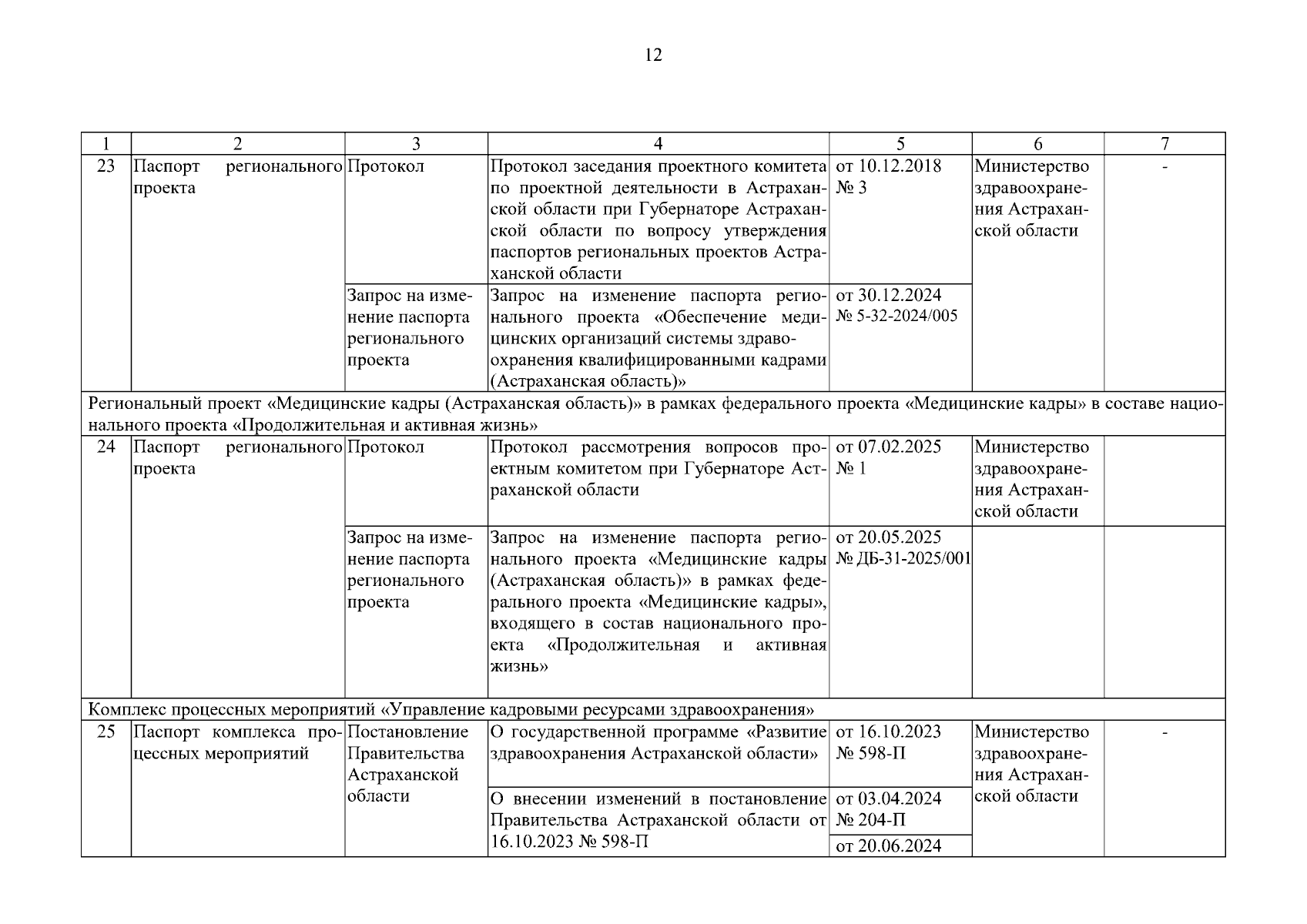 12

| 1 | 2 | 3 | 4 | 5 | 6 | 7 |
|---|---|---|---|---|---|---|
| 23 | Паспорт регионального проекта | Протокол | Протокол заседания проектного комитета по проектной деятельности в Астраханской области при Губернаторе Астраханской области по вопросу утверждения паспортов региональных проектов Астраханской области | от 10.12.2018 № 3 | Министерство здравоохранения Астраханской области | - |
| | | Запрос на изменение паспорта регионального проекта | Запрос на изменение паспорта регионального проекта «Обеспечение медицинских организаций системы здравоохранения квалифицированными кадрами (Астраханская область)» | от 30.12.2024 № 5-32-2024/005 | | |
| Региональный проект «Медицинские кадры (Астраханская область)» в рамках федерального проекта «Медицинские кадры» в составе национального проекта «Продолжительная и активная жизнь» | | | | | | |
| 24 | Паспорт регионального проекта | Протокол | Протокол рассмотрения вопросов проектным комитетом при Губернаторе Астраханской области | от 07.02.2025 № 1 | Министерство здравоохранения Астраханской области | |
| | | Запрос на изменение паспорта регионального проекта | Запрос на изменение паспорта регионального проекта «Медицинские кадры (Астраханская область)» в рамках федерального проекта «Медицинские кадры», входящего в состав национального проекта «Продолжительная и активная жизнь» | от 20.05.2025 № ДБ-31-2025/001 | | |
| Комплекс процессных мероприятий «Управление кадровыми ресурсами здравоохранения» | | | | | | |
| 25 | Паспорт комплекса процессных мероприятий | Постановление Правительства Астраханской области | О государственной программе «Развитие здравоохранения Астраханской области» | от 16.10.2023 № 598-П | Министерство здравоохранения Астраханской области | - |
| | | | О внесении изменений в постановление Правительства Астраханской области от 16.10.2023 № 598-П | от 03.04.2024 № 204-П | | |
| | | | | от 20.06.2024 | | |